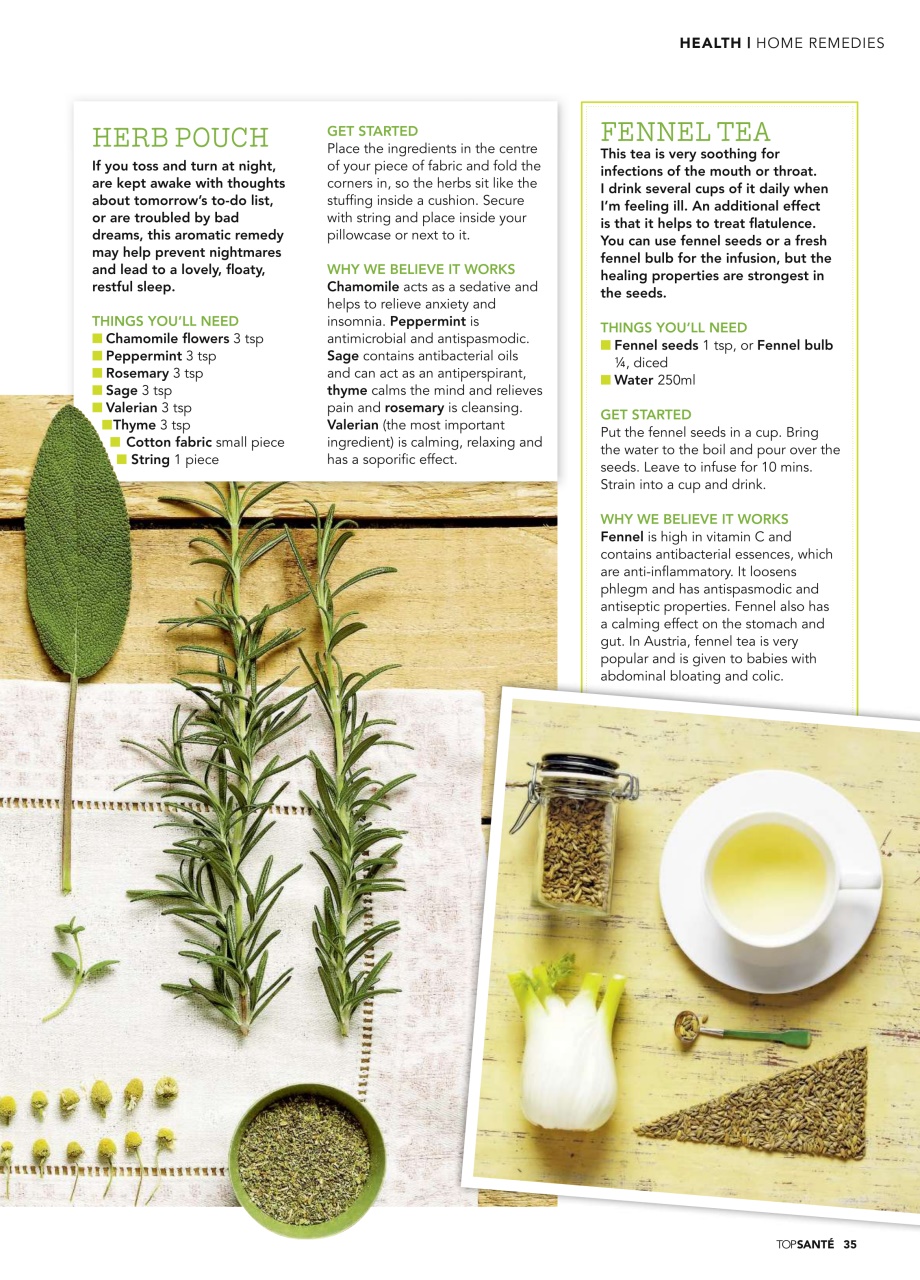 HEALTH | HOME REMEDIES

HERB POUCH

If you toss and turn at night, are kept awake with thoughts about tomorrow's to-do list, or are troubled by bad dreams, this aromatic remedy may help prevent nightmares and lead to a lovely, floaty, restful sleep.

THINGS YOU'LL NEED
■ Chamomile flowers 3 tsp
■ Peppermint 3 tsp
■ Rosemary 3 tsp
■ Sage 3 tsp
■ Valerian 3 tsp
■ Thyme 3 tsp
■ Cotton fabric small piece
■ String 1 piece

GET STARTED
Place the ingredients in the centre of your piece of fabric and fold the corners in, so the herbs sit like the stuffing inside a cushion. Secure with string and place inside your pillowcase or next to it.

WHY WE BELIEVE IT WORKS
Chamomile acts as a sedative and helps to relieve anxiety and insomnia. Peppermint is antimicrobial and antispasmodic. Sage contains antibacterial oils and can act as an antiperspirant, thyme calms the mind and relieves pain and rosemary is cleansing. Valerian (the most important ingredient) is calming, relaxing and has a soporific effect.

FENNEL TEA

This tea is very soothing for infections of the mouth or throat. I drink several cups of it daily when I'm feeling ill. An additional effect is that it helps to treat flatulence. You can use fennel seeds or a fresh fennel bulb for the infusion, but the healing properties are strongest in the seeds.

THINGS YOU'LL NEED
■ Fennel seeds 1 tsp, or Fennel bulb ¼, diced
■ Water 250ml

GET STARTED
Put the fennel seeds in a cup. Bring the water to the boil and pour over the seeds. Leave to infuse for 10 mins. Strain into a cup and drink.

WHY WE BELIEVE IT WORKS
Fennel is high in vitamin C and contains antibacterial essences, which are anti-inflammatory. It loosens phlegm and has antispasmodic and antiseptic properties. Fennel also has a calming effect on the stomach and gut. In Austria, fennel tea is very popular and is given to babies with abdominal bloating and colic.

TOPSANTÉ 35